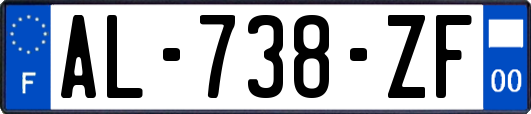 F
AL-738-ZF
00